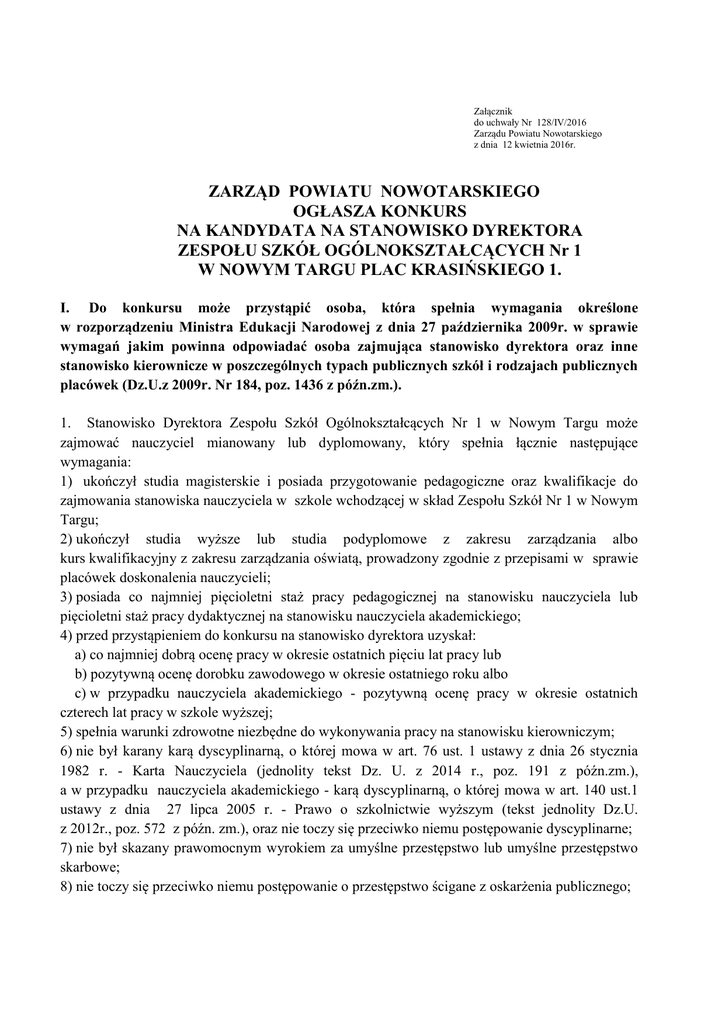 Załącznik
do uchwały Nr 128/IV/2016
Zarządu Powiatu Nowotarskiego
z dnia 12 kwietnia 2016r.

ZARZĄD POWIATU NOWOTARSKIEGO
OGŁASZA KONKURS
NA KANDYDATA NA STANOWISKO DYREKTORA
ZESPOŁU SZKÓŁ OGÓLNOKSZTAŁCĄCYCH Nr 1
W NOWYM TARGU PLAC KRASIŃSKIEGO 1.

I. Do konkursu może przystąpić osoba, która spełnia wymagania określone w rozporządzeniu Ministra Edukacji Narodowej z dnia 27 października 2009r. w sprawie wymagań jakim powinna odpowiadać osoba zajmująca stanowisko dyrektora oraz inne stanowisko kierownicze w poszczególnych typach publicznych szkół i rodzajach publicznych placówek (Dz.U.z 2009r. Nr 184, poz. 1436 z późn.zm.).

1. Stanowisko Dyrektora Zespołu Szkół Ogólnokształcących Nr 1 w Nowym Targu może zajmować nauczyciel mianowany lub dyplomowany, który spełnia łącznie następujące wymagania:
1) ukończył studia magisterskie i posiada przygotowanie pedagogiczne oraz kwalifikacje do zajmowania stanowiska nauczyciela w szkole wchodzącej w skład Zespołu Szkół Nr 1 w Nowym Targu;
2) ukończył studia wyższe lub studia podyplomowe z zakresu zarządzania albo kurs kwalifikacyjny z zakresu zarządzania oświatą, prowadzony zgodnie z przepisami w sprawie placówek doskonalenia nauczycieli;
3) posiada co najmniej pięcioletni staż pracy pedagogicznej na stanowisku nauczyciela lub pięcioletni staż pracy dydaktycznej na stanowisku nauczyciela akademickiego;
4) przed przystąpieniem do konkursu na stanowisko dyrektora uzyskał:
a) co najmniej dobrą ocenę pracy w okresie ostatnich pięciu lat pracy lub
b) pozytywną ocenę dorobku zawodowego w okresie ostatniego roku albo
c) w przypadku nauczyciela akademickiego - pozytywną ocenę pracy w okresie ostatnich czterech lat pracy w szkole wyższej;
5) spełnia warunki zdrowotne niezbędne do wykonywania pracy na stanowisku kierowniczym;
6) nie był karany karą dyscyplinarną, o której mowa w art. 76 ust. 1 ustawy z dnia 26 stycznia 1982 r. - Karta Nauczyciela (jednolity tekst Dz. U. z 2014 r., poz. 191 z późn.zm.), a w przypadku nauczyciela akademickiego - karą dyscyplinarną, o której mowa w art. 140 ust.1 ustawy z dnia 27 lipca 2005 r. - Prawo o szkolnictwie wyższym (tekst jednolity Dz.U. z 2012r., poz. 572 z późn. zm.), oraz nie toczy się przeciwko niemu postępowanie dyscyplinarne;
7) nie był skazany prawomocnym wyrokiem za umyślne przestępstwo lub umyślne przestępstwo skarbowe;
8) nie toczy się przeciwko niemu postępowanie o przestępstwo ścigane z oskarżenia publicznego;